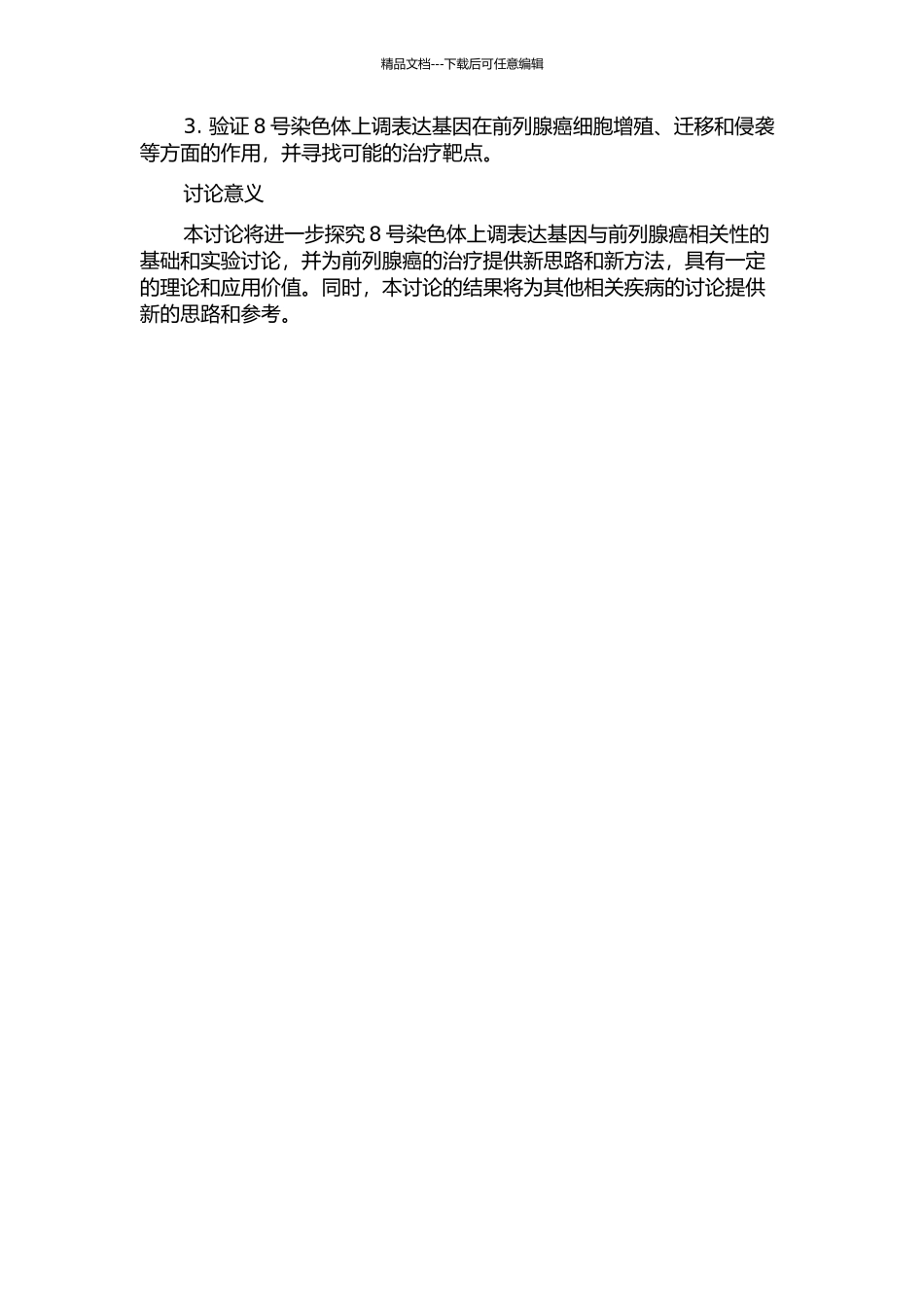 精品文档---下载后可任意编辑

3. 验证 8 号染色体上调表达基因在前列腺癌细胞增殖、迁移和侵袭等方面的作用，并寻找可能的治疗靶点。

讨论意义

本讨论将进一步探究 8 号染色体上调表达基因与前列腺癌相关性的基础和实验讨论，并为前列腺癌的治疗提供新思路和新方法，具有一定的理论和应用价值。同时，本讨论的结果将为其他相关疾病的讨论提供新的思路和参考。